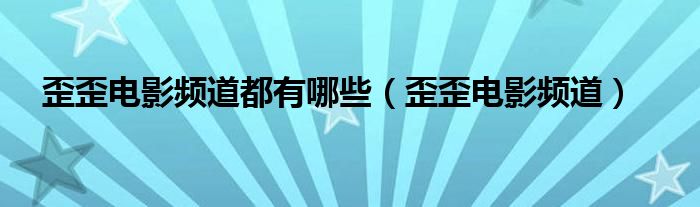 歪歪电影频道都有哪些（歪歪电影频道）